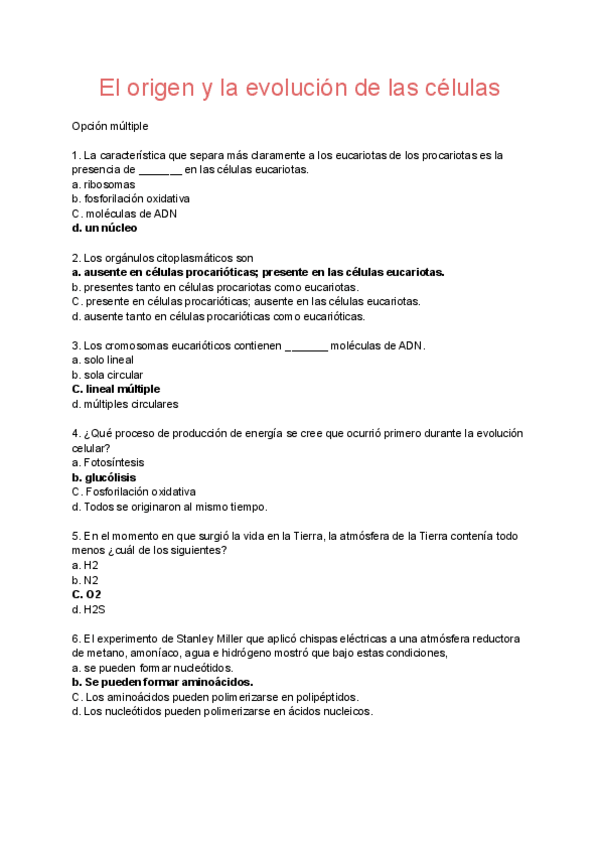 El origen y la evolución de las células

Opción múltiple

1. La característica que separa más claramente a los eucariotas de los procariotas es la presencia de _______ en las células eucariotas.
a. ribosomas
b. fosforilación oxidativa
C. moléculas de ADN
d. un núcleo

2. Los orgánulos citoplasmáticos son
a. ausente en células procarióticas; presente en las células eucariotas.
b. presentes tanto en células procariotas como eucariotas.
C. presente en células procarióticas; ausente en las células eucariotas.
d. ausente tanto en células procarióticas como eucarióticas.

3. Los cromosomas eucarióticos contienen _______ moléculas de ADN.
a. solo lineal
b. sola circular
C. lineal múltiple
d. múltiples circulares

4. ¿Qué proceso de producción de energía se cree que ocurrió primero durante la evolución celular?
a. Fotosíntesis
b. glucólisis
C. Fosforilación oxidativa
d. Todos se originaron al mismo tiempo.

5. En el momento en que surgió la vida en la Tierra, la atmósfera de la Tierra contenía todo menos ¿cuál de los siguientes?
a. H2
b. N2
C. O2
d. H2S

6. El experimento de Stanley Miller que aplicó chispas eléctricas a una atmósfera reductora de metano, amoníaco, agua e hidrógeno mostró que bajo estas condiciones,
a. se pueden formar nucleótidos.
b. Se pueden formar aminoácidos.
C. Los aminoácidos pueden polimerizarse en polipéptidos.
d. Los nucleótidos pueden polimerizarse en ácidos nucleicos.